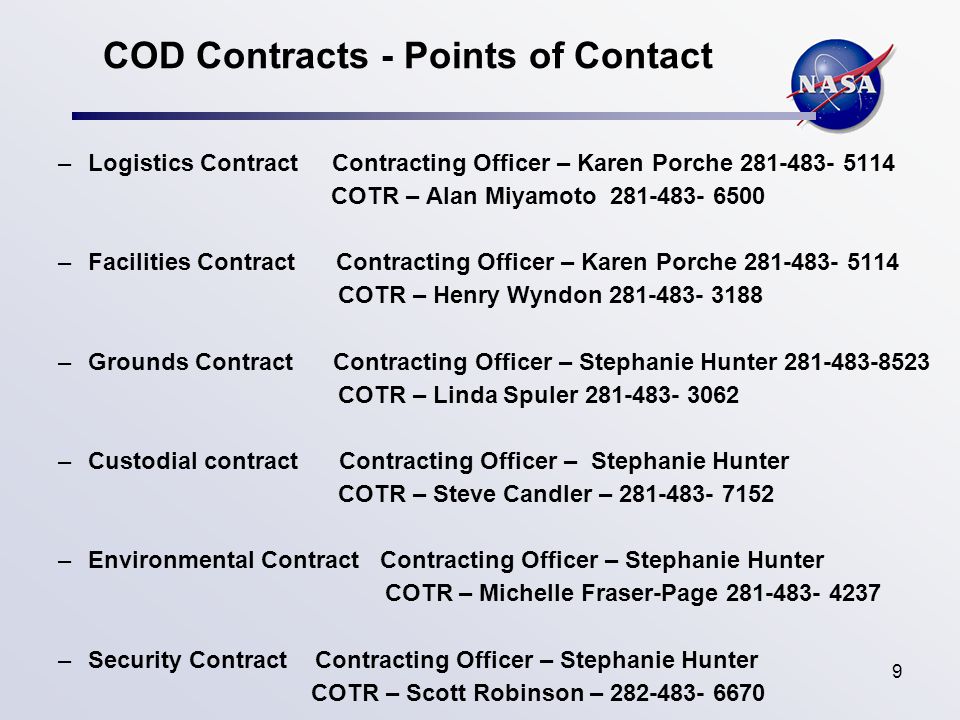 COD Contracts - Points of Contact

NASA

– Logistics Contract Contracting Officer – Karen Porche 281-483- 5114
COTR – Alan Miyamoto 281-483- 6500

– Facilities Contract Contracting Officer – Karen Porche 281-483- 5114
COTR – Henry Wyndon 281-483- 3188

– Grounds Contract Contracting Officer – Stephanie Hunter 281-483-8523
COTR – Linda Spuler 281-483- 3062

– Custodial contract Contracting Officer – Stephanie Hunter
COTR – Steve Candler – 281-483- 7152

– Environmental Contract Contracting Officer – Stephanie Hunter
COTR – Michelle Fraser-Page 281-483- 4237

– Security Contract Contracting Officer – Stephanie Hunter
COTR – Scott Robinson – 282-483- 6670

9